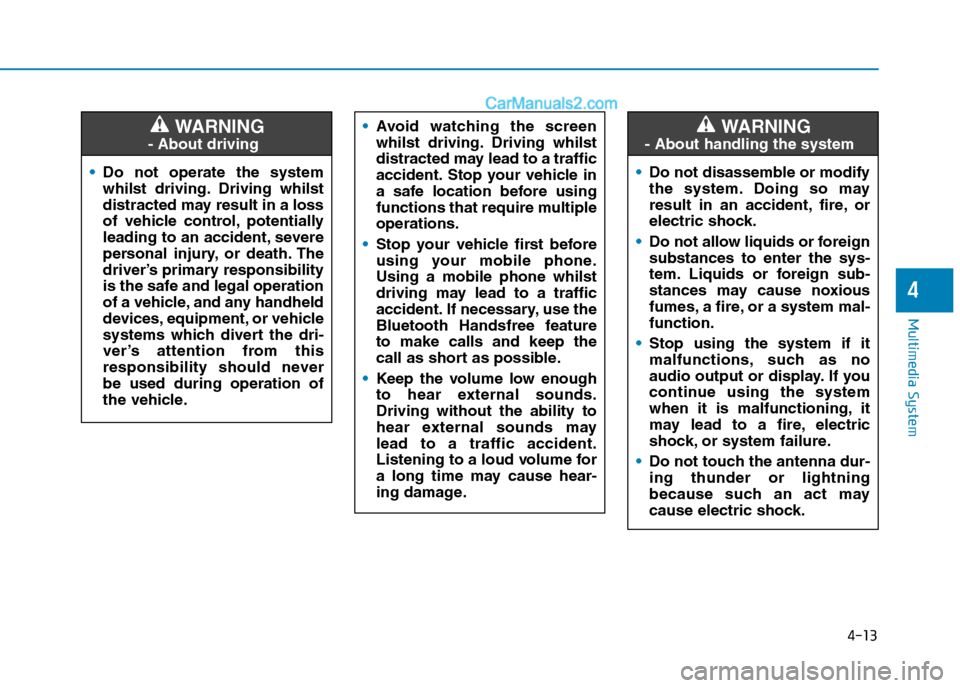 CarManuals2.com

WARNING
- About driving

• Do not operate the system whilst driving. Driving whilst distracted may result in a loss of vehicle control, potentially leading to an accident, severe personal injury, or death. The driver's primary responsibility is the safe and legal operation of a vehicle, and any handheld devices, equipment, or vehicle systems which divert the driver's attention from this responsibility should never be used during operation of the vehicle.

• Avoid watching the screen whilst driving. Driving whilst distracted may lead to a traffic accident. Stop your vehicle in a safe location before using functions that require multiple operations.

• Stop your vehicle first before using your mobile phone. Using a mobile phone whilst driving may lead to a traffic accident. If necessary, use the Bluetooth Handsfree feature to make calls and keep the call as short as possible.

• Keep the volume low enough to hear external sounds. Driving without the ability to hear external sounds may lead to a traffic accident. Listening to a loud volume for a long time may cause hearing damage.

WARNING
- About handling the system

• Do not disassemble or modify the system. Doing so may result in an accident, fire, or electric shock.

• Do not allow liquids or foreign substances to enter the system. Liquids or foreign substances may cause noxious fumes, a fire, or a system malfunction.

• Stop using the system if it malfunctions, such as no audio output or display. If you continue using the system when it is malfunctioning, it may lead to a fire, electric shock, or system failure.

• Do not touch the antenna during thunder or lightning because such an act may cause electric shock.

4

Multimedia System

4-13

carmanualsonline.info